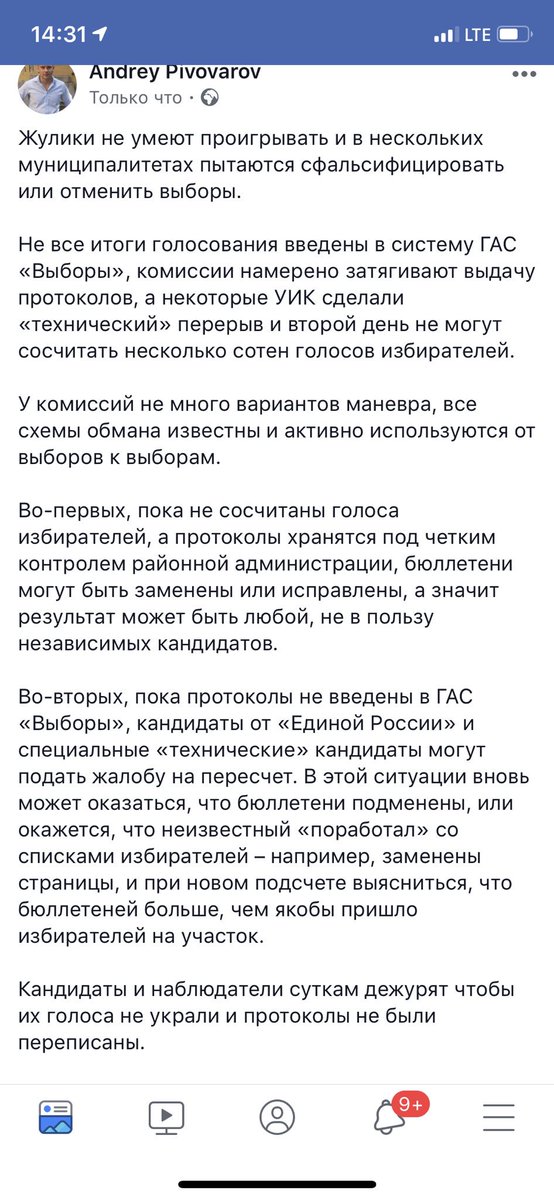 14:31 LTE

Andrey Pivovarov
Только что ·

Жулики не умеют проигрывать и в нескольких муниципалитетах пытаются сфальсифицировать или отменить выборы.

Не все итоги голосования введены в систему ГАС «Выборы», комиссии намерено затягивают выдачу протоколов, а некоторые УИК сделали «технический» перерыв и второй день не могут сосчитать несколько сотен голосов избирателей.

У комиссий не много вариантов маневра, все схемы обмана известны и активно используются от выборов к выборам.

Во-первых, пока не сосчитаны голоса избирателей, а протоколы хранятся под четким контролем районной администрации, бюллетени могут быть заменены или исправлены, а значит результат может быть любой, не в пользу независимых кандидатов.

Во-вторых, пока протоколы не введены в ГАС «Выборы», кандидаты от «Единой России» и специальные «технические» кандидаты могут подать жалобу на пересчет. В этой ситуации вновь может оказаться, что бюллетени подменены, или окажется, что неизвестный «поработал» со списками избирателей – например, заменены страницы, и при новом подсчете выясниться, что бюллетеней больше, чем якобы пришло избирателей на участок.

Кандидаты и наблюдатели суткам дежурят чтобы их голоса не украли и протоколы не были переписаны.

9+